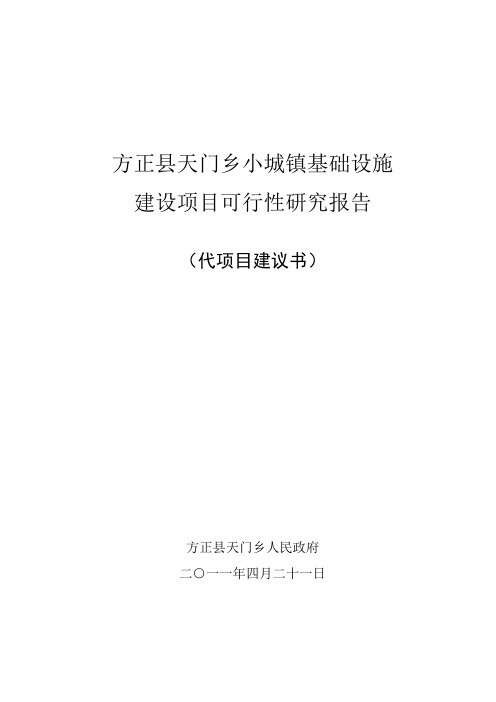 方正县天门乡小城镇基础设施
建设项目可行性研究报告

（代项目建议书）

方正县天门乡人民政府

二〇一一年四月二十一日